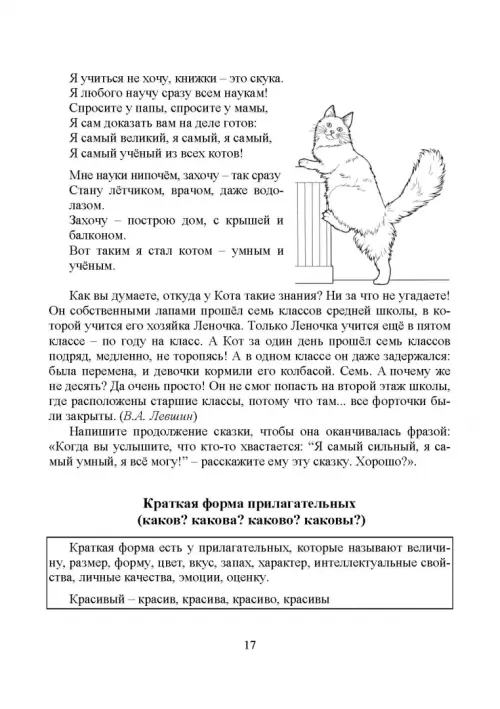 Я учиться не хочу, книжки – это скука.
Я любого научу сразу всем наукам!
Спросите у папы, спросите у мамы,
Я сам доказать вам на деле готов:
Я самый великий, я самый, я самый,
Я самый учёный из всех котов!

Мне науки нипочём, захочу – так сразу
Стану лётчиком, врачом, даже водолазом.
Захочу – построю дом, с крышей и балконом.
Вот таким я стал котом – умным и учёным.

Как вы думаете, откуда у Кота такие знания? Ни за что не угадаете! Он собственными лапами прошёл семь классов средней школы, в которой учится его хозяйка Леночка. Только Леночка учится ещё в пятом классе – по году на класс. А Кот за один день прошёл семь классов подряд, медленно, не торопясь! А в одном классе он даже задержался: была перемена, и девочки кормили его колбасой. Семь. А почему же не десять? Да очень просто! Он не смог попасть на второй этаж школы, где расположены старшие классы, потому что там... все форточки были закрыты. (В.А. Левшин)

Напишите продолжение сказки, чтобы она оканчивалась фразой: «Когда вы услышите, что кто-то хвастается: “Я самый сильный, я самый умный, я всё могу!” – расскажите ему эту сказку. Хорошо?».

Краткая форма прилагательных
(каков? какова? каково? каковы?)

Краткая форма есть у прилагательных, которые называют величину, размер, форму, цвет, вкус, запах, характер, интеллектуальные свойства, личные качества, эмоции, оценку.

Красивый – красив, красива, красиво, красивы

17